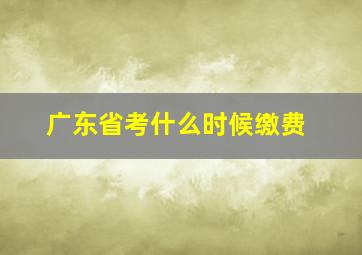 广东省考什么时候缴费